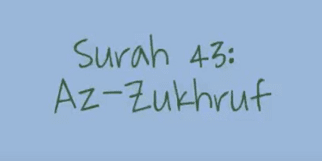 Surah 43:
Az-Zukhruf